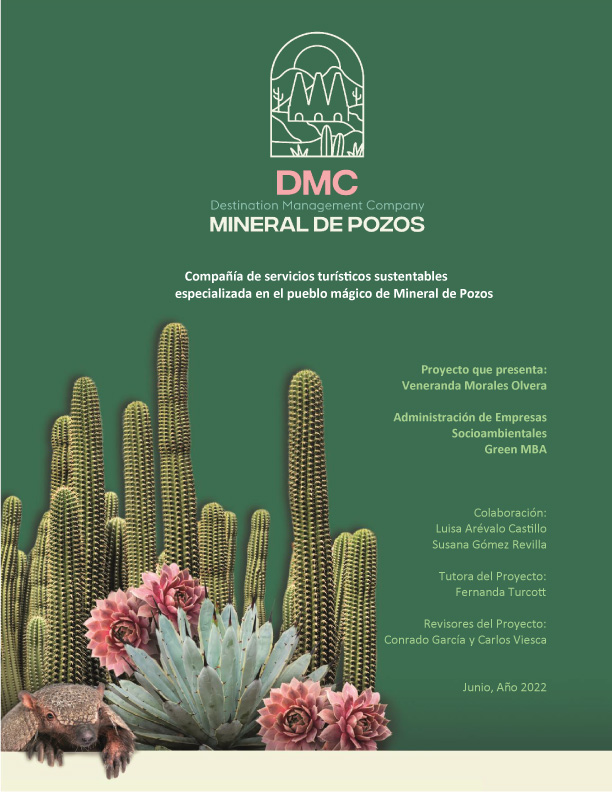 DMC
Destination Management Company
MINERAL DE POZOS

Compañía de servicios turísticos sustentables especializada en el pueblo mágico de Mineral de Pozos

Proyecto que presenta:
Veneranda Morales Olvera

Administración de Empresas
Socioambientales
Green MBA

Colaboración:
Luisa Arévalo Castillo
Susana Gómez Revilla

Tutora del Proyecto:
Fernanda Turcott

Revisores del Proyecto:
Conrado García y Carlos Viesca

Junio, Año 2022